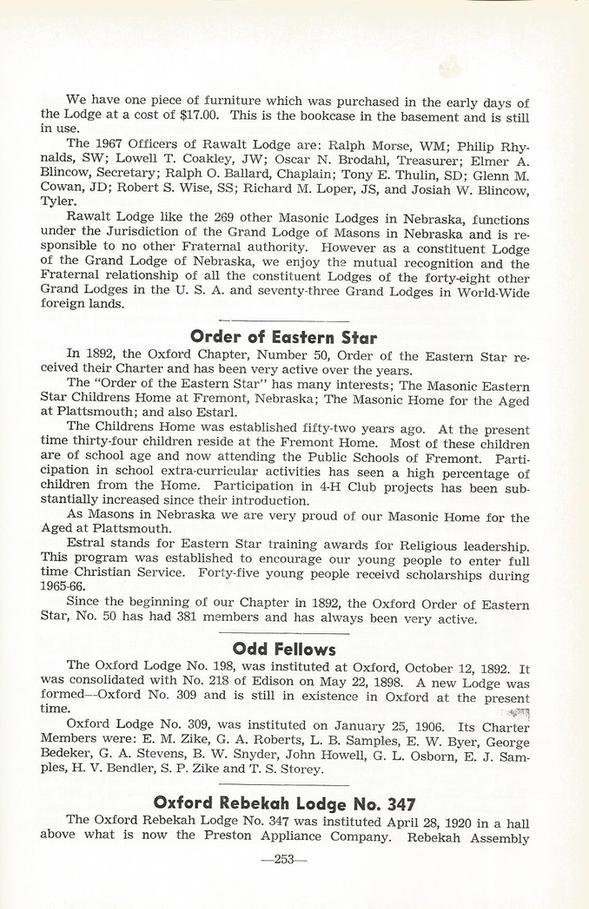 We have one piece of furniture which was purchased in the early days of the Lodge at a cost of $17.00. This is the bookcase in the basement and is still in use.

The 1967 Officers of Rawalt Lodge are: Ralph Morse, WM; Philip Rhynalds, SW; Lowell T. Coakley, JW; Oscar N. Brodahl, Treasurer; Elmer A. Blincow, Secretary; Ralph O. Ballard, Chaplain; Tony E. Thulin, SD; Glenn M. Cowan, JD; Robert S. Wise, SS; Richard M. Loper, JS, and Josiah W. Blincow, Tyler.

Rawalt Lodge like the 269 other Masonic Lodges in Nebraska, functions under the Jurisdiction of the Grand Lodge of Masons in Nebraska and is responsible to no other Fraternal authority. However as a constituent Lodge of the Grand Lodge of Nebraska, we enjoy the mutual recognition and the Fraternal relationship of all the constituent Lodges of the forty-eight other Grand Lodges in the U. S. A. and seventy-three Grand Lodges in World-Wide foreign lands.

Order of Eastern Star

In 1892, the Oxford Chapter, Number 50, Order of the Eastern Star received their Charter and has been very active over the years.

The "Order of the Eastern Star" has many interests; The Masonic Eastern Star Childrens Home at Fremont, Nebraska; The Masonic Home for the Aged at Plattsmouth; and also Estarl.

The Childrens Home was established fifty-two years ago. At the present time thirty-four children reside at the Fremont Home. Most of these children are of school age and now attending the Public Schools of Fremont. Participation in school extra-curricular activities has seen a high percentage of children from the Home. Participation in 4-H Club projects has been substantially increased since their introduction.

As Masons in Nebraska we are very proud of our Masonic Home for the Aged at Plattsmouth.

Estral stands for Eastern Star training awards for Religious leadership. This program was established to encourage our young people to enter full time Christian Service. Forty-five young people receivd scholarships during 1965-66.

Since the beginning of our Chapter in 1892, the Oxford Order of Eastern Star, No. 50 has had 381 members and has always been very active.

Odd Fellows

The Oxford Lodge No. 198, was instituted at Oxford, October 12, 1892. It was consolidated with No. 218 of Edison on May 22, 1898. A new Lodge was formed—Oxford No. 309 and is still in existence in Oxford at the present time.

Oxford Lodge No. 309, was instituted on January 25, 1906. Its Charter Members were: E. M. Zike, G. A. Roberts, L. B. Samples, E. W. Byer, George Bedeker, G. A. Stevens, B. W. Snyder, John Howell, G. L. Osborn, E. J. Samples, H. V. Bendler, S. P. Zike and T. S. Storey.

Oxford Rebekah Lodge No. 347

The Oxford Rebekah Lodge No. 347 was instituted April 28, 1920 in a hall above what is now the Preston Appliance Company. Rebekah Assembly

—253—